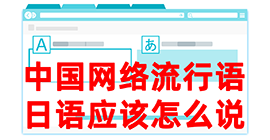 A

あ

中国网络流行语
日语应该怎么说